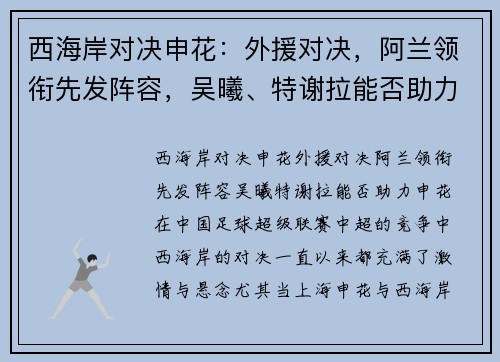 西海岸对决申花：外援对决，阿兰领衔先发阵容，吴曦、特谢拉能否助力

西海岸对决申花外援对决阿兰领衔先发阵容吴曦特谢拉能否助力申花在中国足球超级联赛中超的竞争中西海岸的对决一直以来都充满了激情与悬念尤其当上海申花与西海岸